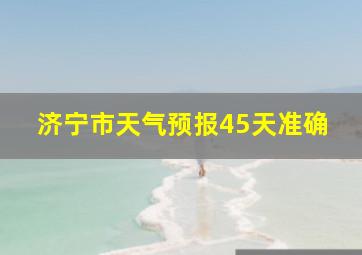 济宁市天气预报45天准确